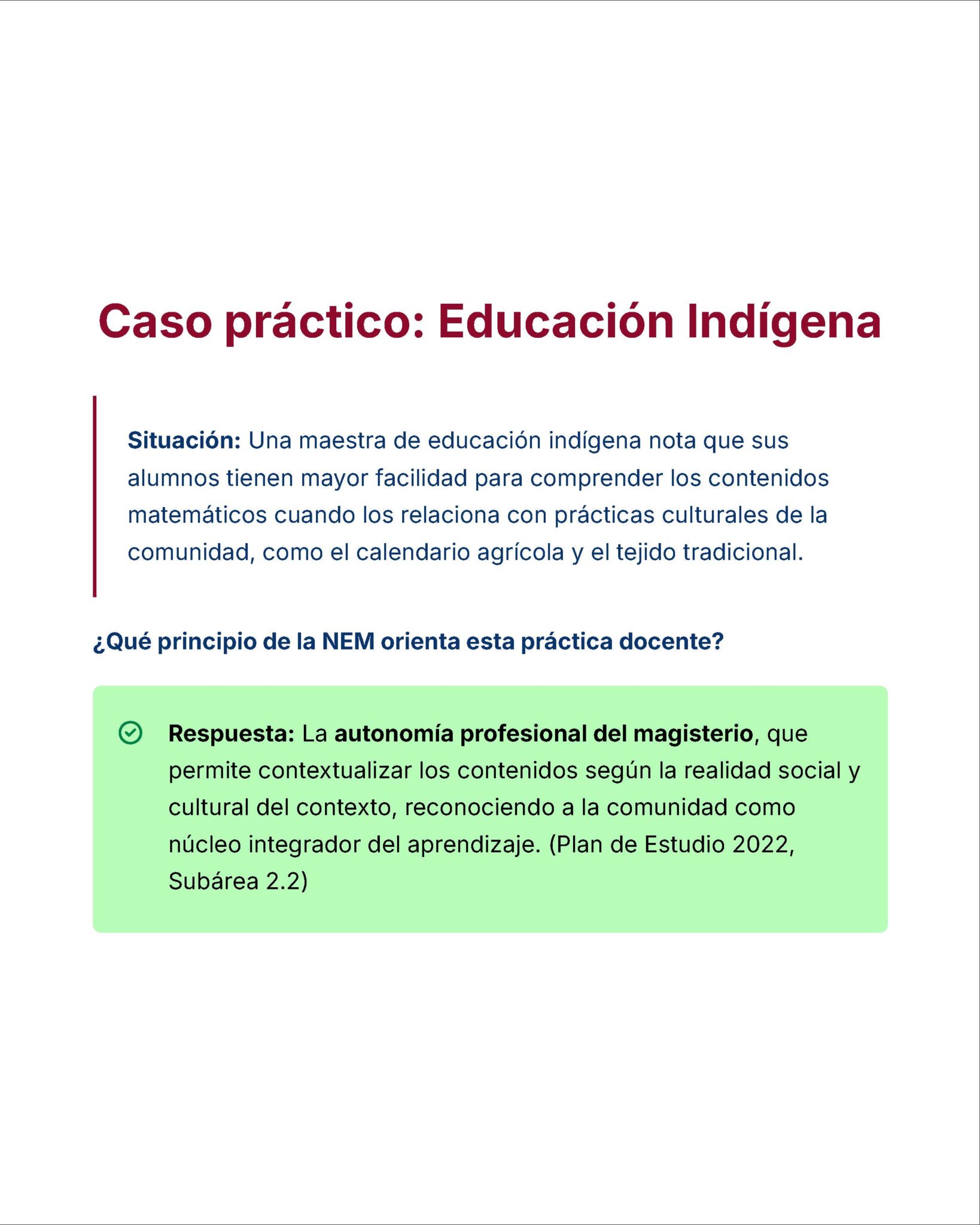 Caso práctico: Educación Indígena

Situación: Una maestra de educación indígena nota que sus alumnos tienen mayor facilidad para comprender los contenidos matemáticos cuando los relaciona con prácticas culturales de la comunidad, como el calendario agrícola y el tejido tradicional.

¿Qué principio de la NEM orienta esta práctica docente?

Respuesta: La autonomía profesional del magisterio, que permite contextualizar los contenidos según la realidad social y cultural del contexto, reconociendo a la comunidad como núcleo integrador del aprendizaje. (Plan de Estudio 2022, Subárea 2.2)